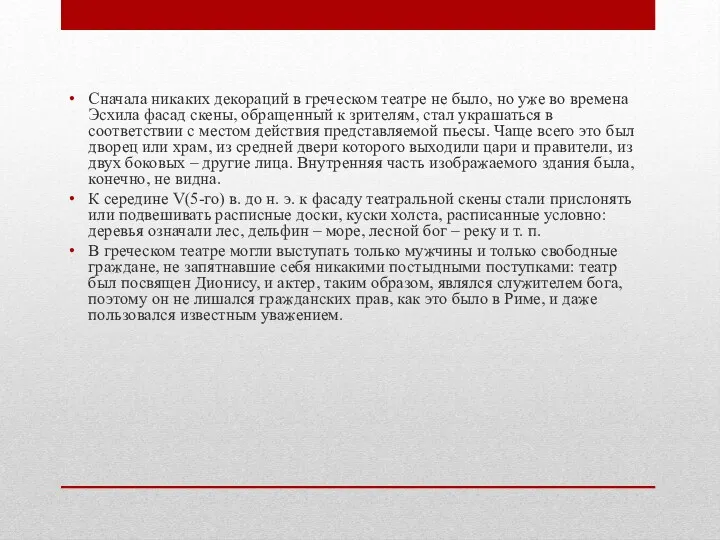 • Сначала никаких декораций в греческом театре не было, но уже во времена Эсхила фасад скены, обращенный к зрителям, стал украшаться в соответствии с местом действия представляемой пьесы. Чаще всего это был дворец или храм, из средней двери которого выходили цари и правители, из двух боковых – другие лица. Внутренняя часть изображаемого здания была, конечно, не видна.

• К середине V(5-го) в. до н. э. к фасаду театральной скены стали прислонять или подвешивать расписные доски, куски холста, расписанные условно: деревья означали лес, дельфин – море, лесной бог – реку и т. п.

• В греческом театре могли выступать только мужчины и только свободные граждане, не запятнавшие себя никакими постыдными поступками: театр был посвящен Дионису, и актер, таким образом, являлся служителем бога, поэтому он не лишался гражданских прав, как это было в Риме, и даже пользовался известным уважением.